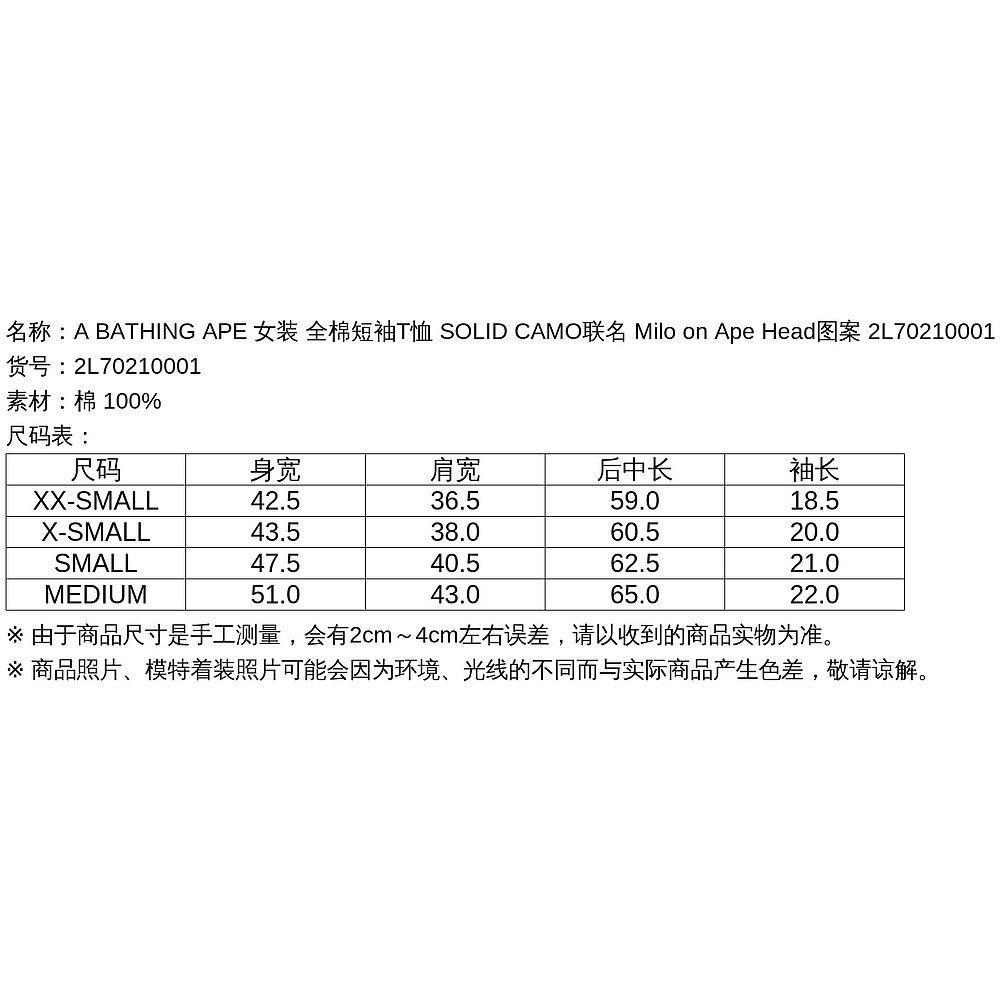 名称：A BATHING APE 女装 全棉短袖T恤 SOLID CAMO联名 Milo on Ape Head图案 2L70210001
货号：2L70210001
素材：棉 100%
尺码表：

| 尺码 | 身宽 | 肩宽 | 后中长 | 袖长 |
|---|---|---|---|---|
| XX-SMALL | 42.5 | 36.5 | 59.0 | 18.5 |
| X-SMALL | 43.5 | 38.0 | 60.5 | 20.0 |
| SMALL | 47.5 | 40.5 | 62.5 | 21.0 |
| MEDIUM | 51.0 | 43.0 | 65.0 | 22.0 |

※ 由于商品尺寸是手工测量，会有2cm～4cm左右误差，请以收到的商品实物为准。
※ 商品照片、模特着装照片可能会因为环境、光线的不同而与实际商品产生色差，敬请谅解。